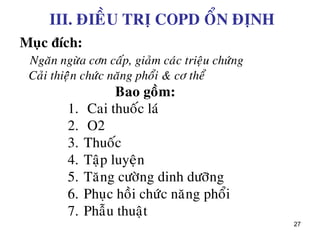 III. ĐIỀU TRỊ COPD ỔN ĐỊNH

Mục đích:

Ngăn ngừa cơn cấp, giảm các triệu chứng
Cải thiện chức năng phổi & cơ thể

Bao gồm:

1. Cai thuốc lá
2. O2
3. Thuốc
4. Tập luyện
5. Tăng cường dinh dưỡng
6. Phục hồi chức năng phổi
7. Phẫu thuật

27